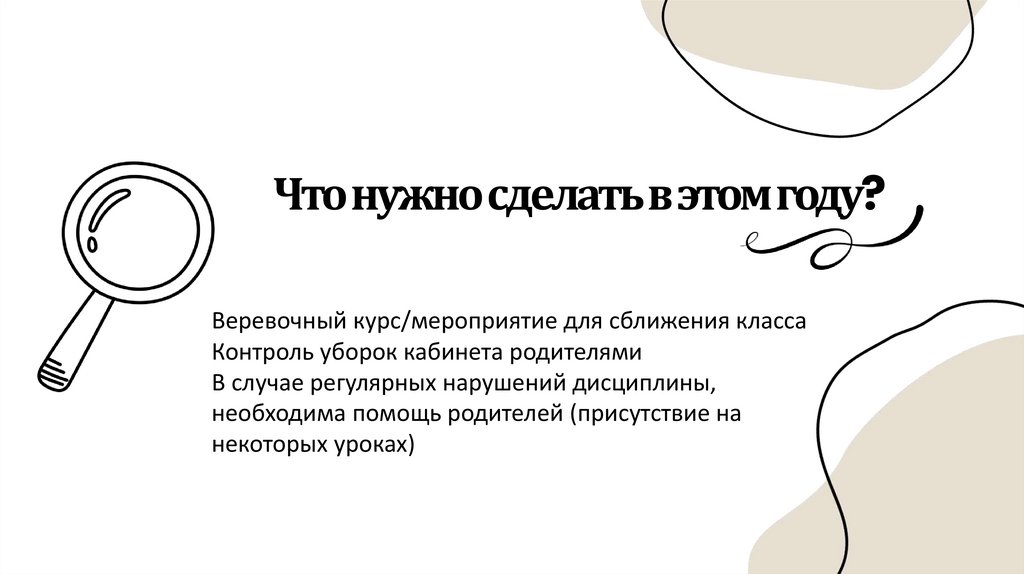 Что нужно сделать в этом году?

Веревочный курс/мероприятие для сближения класса
Контроль уборок кабинета родителями
В случае регулярных нарушений дисциплины, необходима помощь родителей (присутствие на некоторых уроках)